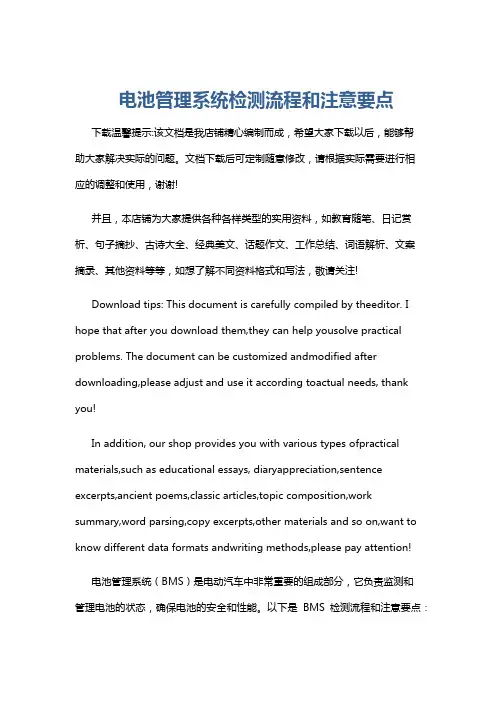 电池管理系统检测流程和注意要点

下载温馨提示:该文档是我店铺精心编制而成，希望大家下载以后，能够帮助大家解决实际的问题。文档下载后可定制随意修改，请根据实际需要进行相应的调整和使用，谢谢!

并且，本店铺为大家提供各种各样类型的实用资料，如教育随笔、日记赏析、句子摘抄、古诗大全、经典美文、话题作文、工作总结、词语解析、文案摘录、其他资料等等，如想了解不同资料格式和写法，敬请关注!

Download tips: This document is carefully compiled by theeditor. I hope that after you download them,they can help yousolve practical problems. The document can be customized andmodified after downloading,please adjust and use it according toactual needs, thank you!

In addition, our shop provides you with various types ofpractical materials,such as educational essays, diaryappreciation,sentence excerpts,ancient poems,classic articles,topic composition,work summary,word parsing,copy excerpts,other materials and so on,want to know different data formats andwriting methods,please pay attention!

电池管理系统（BMS）是电动汽车中非常重要的组成部分，它负责监测和管理电池的状态，确保电池的安全和性能。以下是 BMS 检测流程和注意要点：